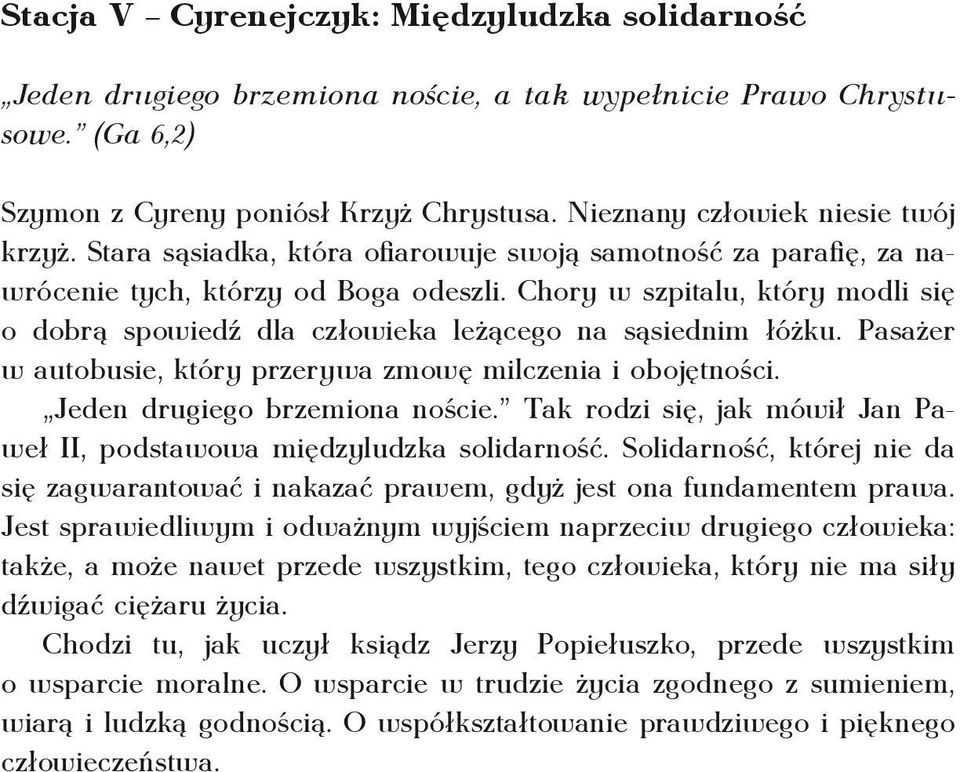 Stacja V – Cyrenejczyk: Międzyludzka solidarność

„Jeden drugiego brzemiona noście, a tak wypełnicie Prawo Chrystusowe.” (Ga 6,2)

Szymon z Cyreny poniósł Krzyż Chrystusa. Nieznany człowiek niesie twój krzyż. Stara sąsiadka, która ofiarowuje swoją samotność za parafię, za nawrócenie tych, którzy od Boga odeszli. Chory w szpitalu, który modli się o dobrą spowiedź dla człowieka leżącego na sąsiednim łóżku. Pasażer w autobusie, który przerywa zmowę milczenia i obojętności.

„Jeden drugiego brzemiona noście.” Tak rodzi się, jak mówił Jan Paweł II, podstawowa międzyludzka solidarność. Solidarność, której nie da się zagwarantować i nakazać prawem, gdyż jest ona fundamentem prawa. Jest sprawiedliwym i odważnym wyjściem naprzeciw drugiego człowieka: także, a może nawet przede wszystkim, tego człowieka, który nie ma siły dźwigać ciężaru życia.

Chodzi tu, jak uczył ksiądz Jerzy Popiełuszko, przede wszystkim o wsparcie moralne. O wsparcie w trudzie życia zgodnego z sumieniem, wiarą i ludzką godnością. O współkształtowanie prawdziwego i pięknego człowieczeństwa.